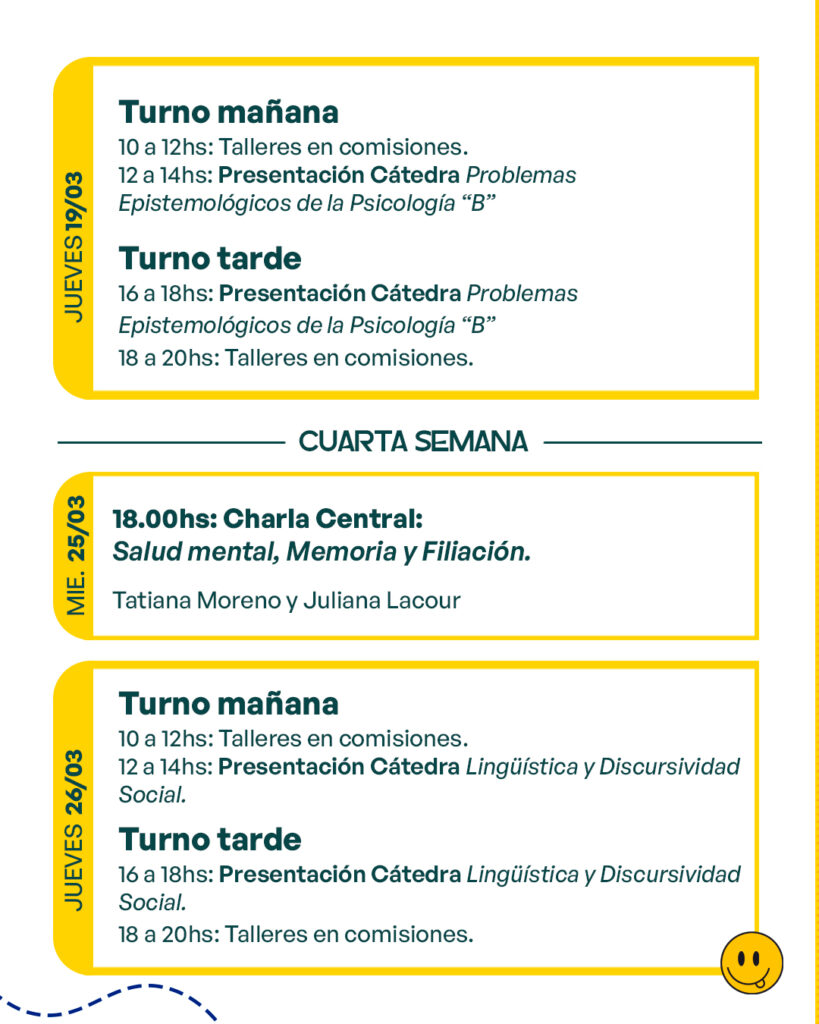 JUEVES 19/03

Turno mañana
10 a 12hs: Talleres en comisiones.
12 a 14hs: Presentación Cátedra Problemas Epistemológicos de la Psicología "B"

Turno tarde
16 a 18hs: Presentación Cátedra Problemas Epistemológicos de la Psicología "B"
18 a 20hs: Talleres en comisiones.

CUARTA SEMANA

MIE. 25/03

18.00hs: Charla Central:
Salud mental, Memoria y Filiación.

Tatiana Moreno y Juliana Lacour

JUEVES 26/03

Turno mañana
10 a 12hs: Talleres en comisiones.
12 a 14hs: Presentación Cátedra Lingüística y Discursividad Social.

Turno tarde
16 a 18hs: Presentación Cátedra Lingüística y Discursividad Social.
18 a 20hs: Talleres en comisiones.